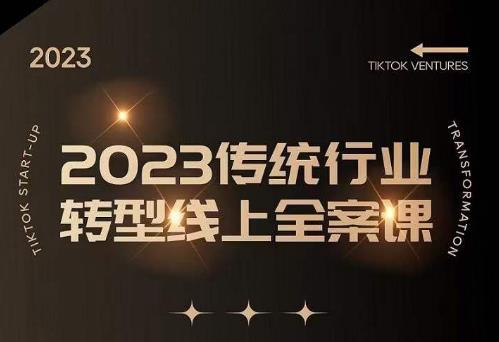 2023

TIKTOK VENTURES

TIKTOK START-UP

2023传统行业
转型线上全案课

TRANSFORMATION